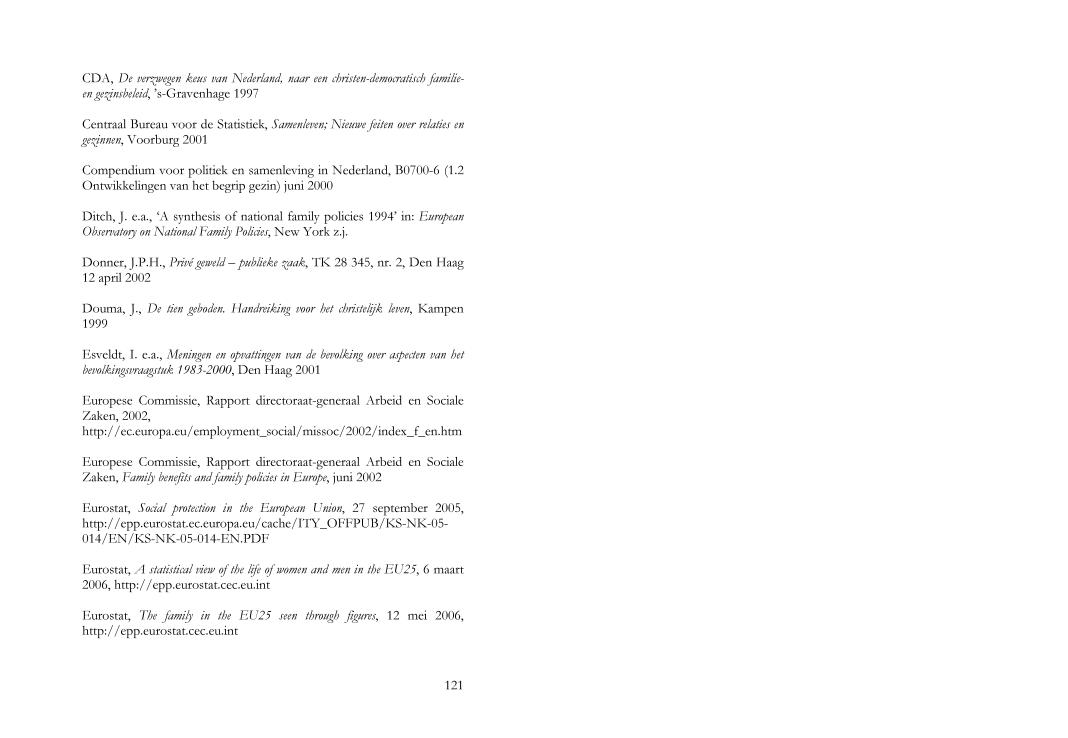 CDA, De verzwegen keus van Nederland, naar een christen-democratisch familie- en gezinsbeleid, 's-Gravenhage 1997

Centraal Bureau voor de Statistiek, Samenleven; Nieuwe feiten over relaties en gezinnen, Voorburg 2001

Compendium voor politiek en samenleving in Nederland, B0700-6 (1.2 Ontwikkelingen van het begrip gezin) juni 2000

Ditch, J. e.a., 'A synthesis of national family policies 1994' in: European Observatory on National Family Policies, New York z.j.

Donner, J.P.H., Privé geweld – publieke zaak, TK 28 345, nr. 2, Den Haag 12 april 2002

Douma, J., De tien geboden. Handreiking voor het christelijk leven, Kampen 1999

Esveldt, I. e.a., Meningen en opvattingen van de bevolking over aspecten van het bevolkingsvraagstuk 1983-2000, Den Haag 2001

Europese Commissie, Rapport directoraat-generaal Arbeid en Sociale Zaken, 2002, http://ec.europa.eu/employment_social/missoc/2002/index_f_en.htm

Europese Commissie, Rapport directoraat-generaal Arbeid en Sociale Zaken, Family benefits and family policies in Europe, juni 2002

Eurostat, Social protection in the European Union, 27 september 2005, http://epp.eurostat.ec.europa.eu/cache/ITY_OFFPUB/KS-NK-05-014/EN/KS-NK-05-014-EN.PDF

Eurostat, A statistical view of the life of women and men in the EU25, 6 maart 2006, http://epp.eurostat.cec.eu.int

Eurostat, The family in the EU25 seen through figures, 12 mei 2006, http://epp.eurostat.cec.eu.int

121